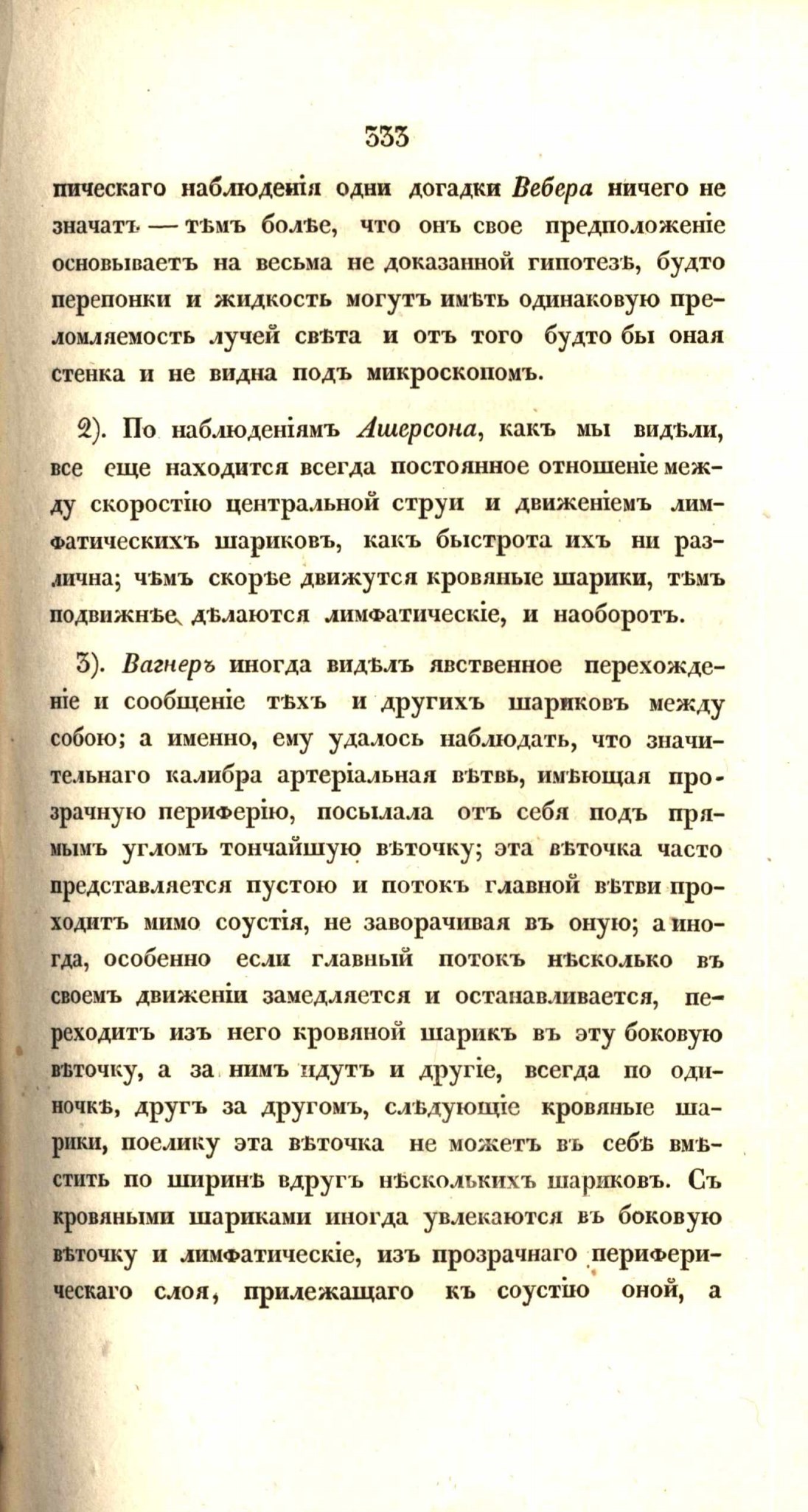 333

пическаго наблюденія одни догадки Вебера ничего не значатъ — тѣмъ болѣе, что онъ свое предположеніе основываетъ на весьма не доказанной гипотезѣ, будто перепонки и жидкость могутъ имѣть одинаковую преломляемость лучей свѣта и отъ того будто бы оная стенка и не видна подъ микроскопомъ.

2). По наблюденіямъ Ашерсона, какъ мы видѣли, все еще находится всегда постоянное отношеніе между скоростію центральной струи и движеніемъ лимфатическихъ шариковъ, какъ быстрота ихъ ни различна; чѣмъ скорѣе движутся кровяные шарики, тѣмъ подвижнѣе дѣлаются лимфатическіе, и наоборотъ.

3). Вагнеръ иногда видѣлъ явственное перехожденіе и сообщеніе тѣхъ и другихъ шариковъ между собою; а именно, ему удалось наблюдать, что значительнаго калибра артеріальная вѣтвь, имѣющая прозрачную периферію, посылала отъ себя подъ прямымъ угломъ тончайшую вѣточку; эта вѣточка часто представляется пустою и потокъ главной вѣтви проходитъ мимо соустія, не заворачивая въ оную; а иногда, особенно если главный потокъ нѣсколько въ своемъ движеніи замедляется и останавливается, переходитъ изъ него кровяной шарикъ въ эту боковую вѣточку, а за нимъ идутъ и другіе, всегда по одиночкѣ, другъ за другомъ, слѣдующіе кровяные шарики, поелику эта вѣточка не можетъ въ себѣ вмѣстить по ширинѣ вдругъ нѣсколькихъ шариковъ. Съ кровяными шариками иногда увлекаются въ боковую вѣточку и лимфатическіе, изъ прозрачнаго периферическаго слоя, прилежащаго къ соустію оной, а